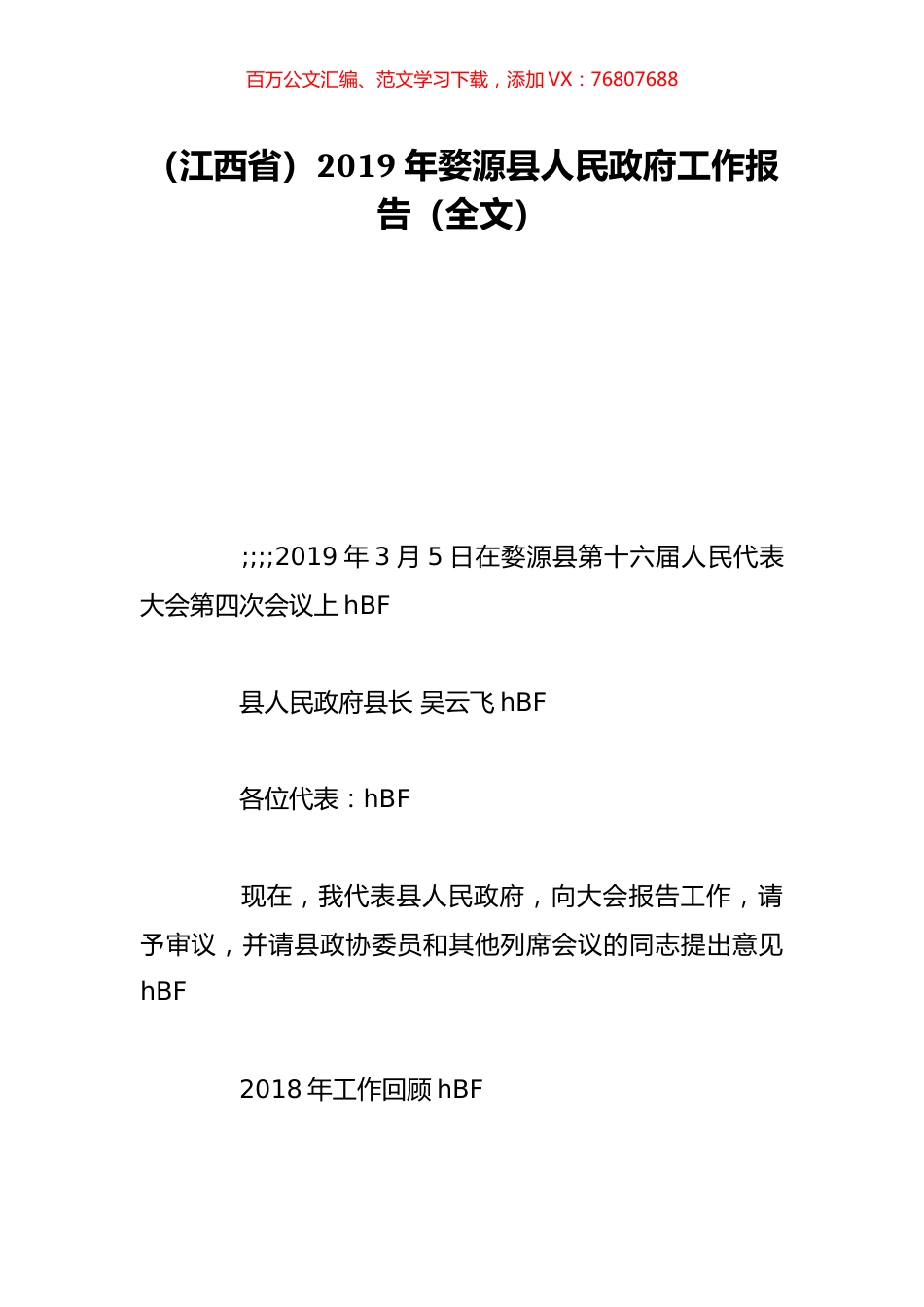 百万公文汇编、范文学习下载，添加 VX：76807688

（江西省）2019 年婺源县人民政府工作报告（全文）

;;;;2019 年 3 月 5 日在婺源县第十六届人民代表大会第四次会议上 hBF

县人民政府县长 吴云飞 hBF

各位代表：hBF

现在，我代表县人民政府，向大会报告工作，请予审议，并请县政协委员和其他列席会议的同志提出意见 hBF

2018 年工作回顾 hBF